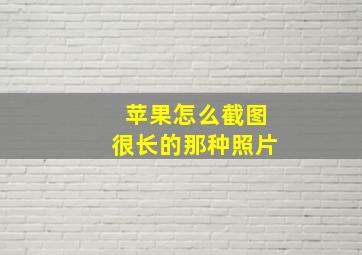 苹果怎么截图
很长的那种照片